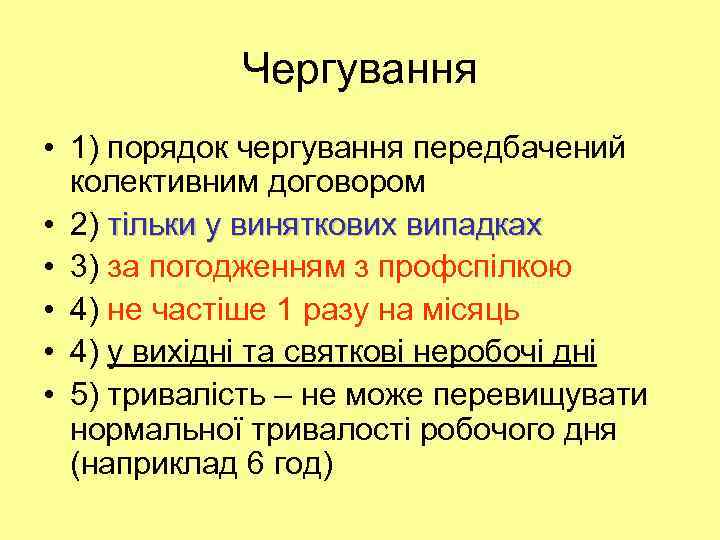 Чергування

• 1) порядок чергування передбачений колективним договором
• 2) тільки у виняткових випадках
• 3) за погодженням з профспілкою
• 4) не частіше 1 разу на місяць
• 4) у вихідні та святкові неробочі дні
• 5) тривалість – не може перевищувати нормальної тривалості робочого дня (наприклад 6 год)